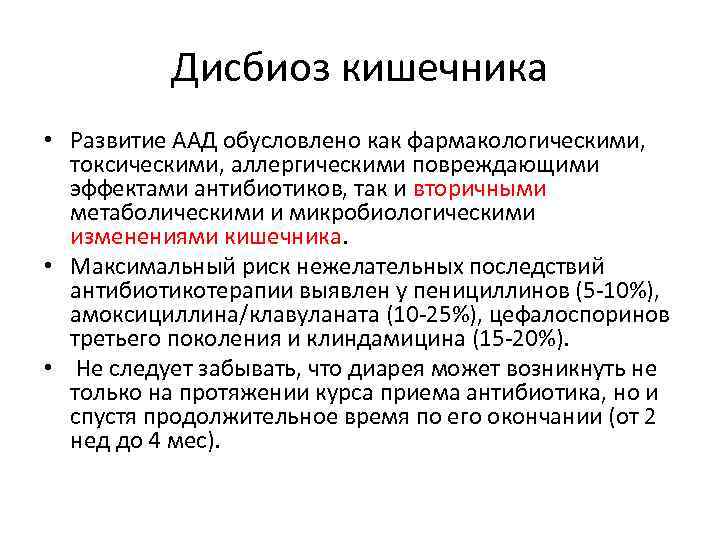 Дисбиоз кишечника

• Развитие ААД обусловлено как фармакологическими, токсическими, аллергическими повреждающими эффектами антибиотиков, так и вторичными метаболическими и микробиологическими изменениями кишечника.

• Максимальный риск нежелательных последствий антибиотикотерапии выявлен у пенициллинов (5-10%), амоксициллина/клавуланата (10-25%), цефалоспоринов третьего поколения и клиндамицина (15-20%).

• Не следует забывать, что диарея может возникнуть не только на протяжении курса приема антибиотика, но и спустя продолжительное время по его окончании (от 2 нед до 4 мес).